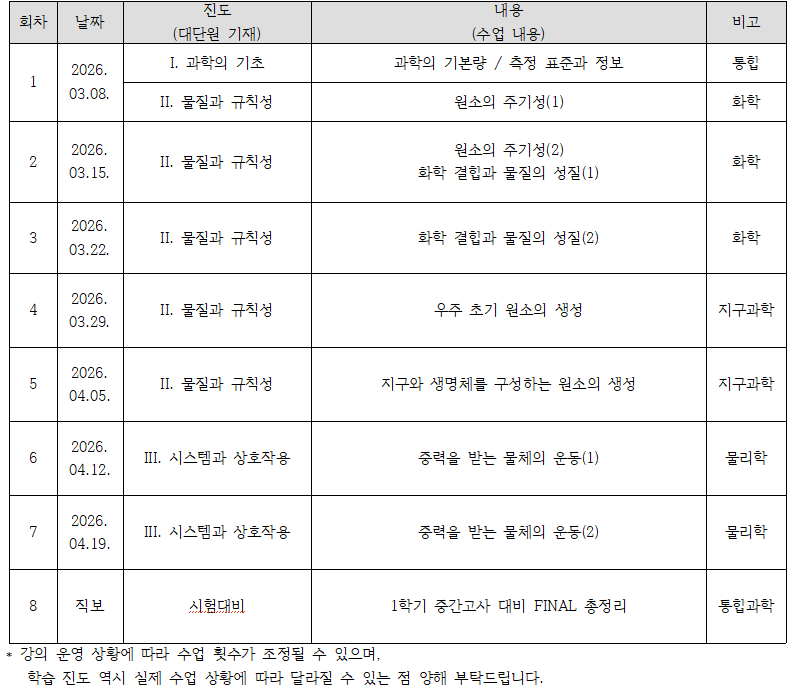 | 회차 | 날짜 | 진도 (대단원 기재) | 내용 (수업 내용) | 비고 |
|---|---|---|---|---|
| 1 | 2026. 03.08. | I. 과학의 기초 | 과학의 기본량 / 측정 표준과 정보 | 통합 |
| | | II. 물질과 규칙성 | 원소의 주기성(1) | 화학 |
| 2 | 2026. 03.15. | II. 물질과 규칙성 | 원소의 주기성(2) 화학 결합과 물질의 성질(1) | 화학 |
| 3 | 2026. 03.22. | II. 물질과 규칙성 | 화학 결합과 물질의 성질(2) | 화학 |
| 4 | 2026. 03.29. | II. 물질과 규칙성 | 우주 초기 원소의 생성 | 지구과학 |
| 5 | 2026. 04.05. | II. 물질과 규칙성 | 지구와 생명체를 구성하는 원소의 생성 | 지구과학 |
| 6 | 2026. 04.12. | III. 시스템과 상호작용 | 중력을 받는 물체의 운동(1) | 물리학 |
| 7 | 2026. 04.19. | III. 시스템과 상호작용 | 중력을 받는 물체의 운동(2) | 물리학 |
| 8 | 직보 | 시험대비 | 1학기 중간고사 대비 FINAL 총정리 | 통합과학 |

* 강의 운영 상황에 따라 수업 횟수가 조정될 수 있으며,
학습 진도 역시 실제 수업 상황에 따라 달라질 수 있는 점 양해 부탁드립니다.